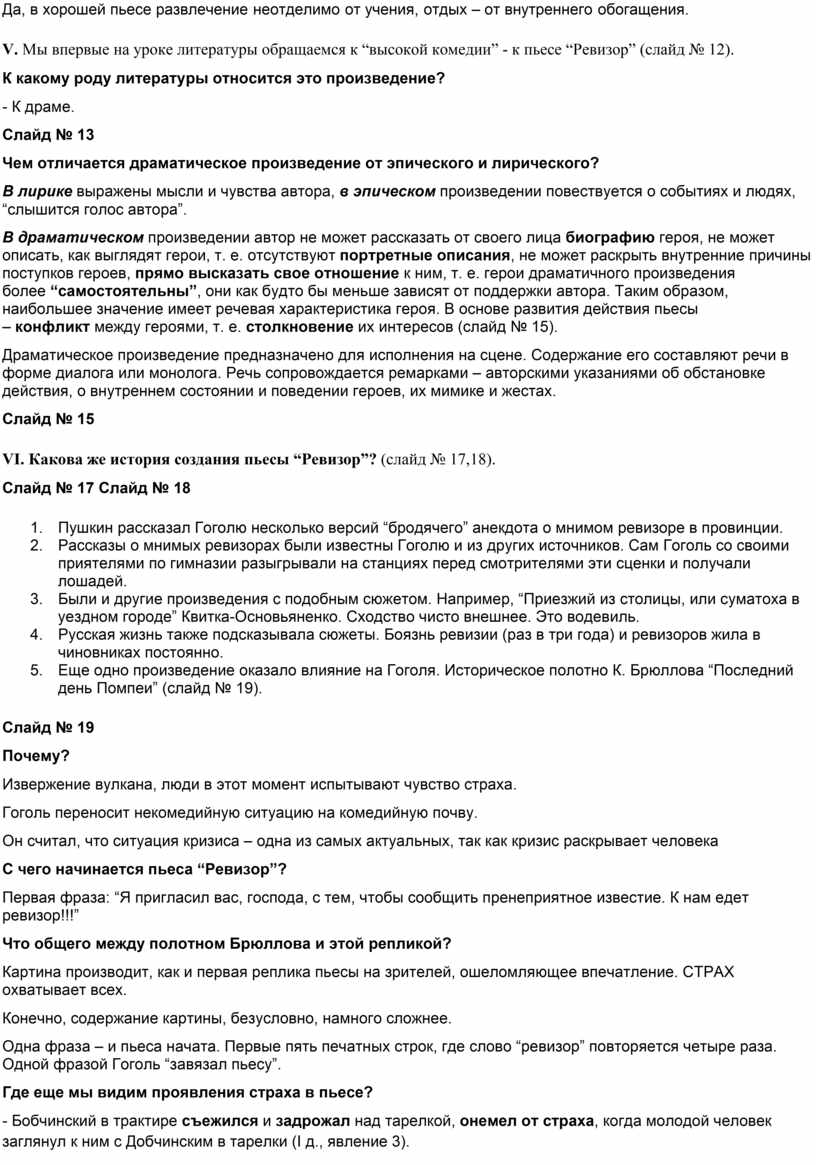 Да, в хорошей пьесе развлечение неотделимо от учения, отдых – от внутреннего обогащения.

V. Мы впервые на уроке литературы обращаемся к “высокой комедии” - к пьесе “Ревизор” (слайд № 12).

К какому роду литературы относится это произведение?

- К драме.

Слайд № 13

Чем отличается драматическое произведение от эпического и лирического?

В лирике выражены мысли и чувства автора, в эпическом произведении повествуется о событиях и людях, “слышится голос автора”.

В драматическом произведении автор не может рассказать от своего лица биографию героя, не может описать, как выглядят герои, т. е. отсутствуют портретные описания, не может раскрыть внутренние причины поступков героев, прямо высказать свое отношение к ним, т. е. герои драматичного произведения более “самостоятельны”, они как будто бы меньше зависят от поддержки автора. Таким образом, наибольшее значение имеет речевая характеристика героя. В основе развития действия пьесы – конфликт между героями, т. е. столкновение их интересов (слайд № 15).

Драматическое произведение предназначено для исполнения на сцене. Содержание его составляют речи в форме диалога или монолога. Речь сопровождается ремарками – авторскими указаниями об обстановке действия, о внутреннем состоянии и поведении героев, их мимике и жестах.

Слайд № 15

VI. Какова же история создания пьесы “Ревизор”? (слайд № 17,18).

Слайд № 17 Слайд № 18

1. Пушкин рассказал Гоголю несколько версий “бродячего” анекдота о мнимом ревизоре в провинции.
2. Рассказы о мнимых ревизорах были известны Гоголю и из других источников. Сам Гоголь со своими приятелями по гимназии разыгрывали на станциях перед смотрителями эти сценки и получали лошадей.
3. Были и другие произведения с подобным сюжетом. Например, “Приезжий из столицы, или суматоха в уездном городе” Квитка-Основьяненко. Сходство чисто внешнее. Это водевиль.
4. Русская жизнь также подсказывала сюжеты. Боязнь ревизии (раз в три года) и ревизоров жила в чиновниках постоянно.
5. Еще одно произведение оказало влияние на Гоголя. Историческое полотно К. Брюллова “Последний день Помпеи” (слайд № 19).

Слайд № 19

Почему?

Извержение вулкана, люди в этот момент испытывают чувство страха.

Гоголь переносит некомедийную ситуацию на комедийную почву.

Он считал, что ситуация кризиса – одна из самых актуальных, так как кризис раскрывает человека

С чего начинается пьеса “Ревизор”?

Первая фраза: “Я пригласил вас, господа, с тем, чтобы сообщить пренеприятное известие. К нам едет ревизор!!!”

Что общего между полотном Брюллова и этой репликой?

Картина производит, как и первая реплика пьесы на зрителей, ошеломляющее впечатление. СТРАХ охватывает всех.

Конечно, содержание картины, безусловно, намного сложнее.

Одна фраза – и пьеса начата. Первые пять печатных строк, где слово “ревизор” повторяется четыре раза. Одной фразой Гоголь “завязал пьесу”.

Где еще мы видим проявления страха в пьесе?

- Бобчинский в трактире съежился и задрожал над тарелкой, онемел от страха, когда молодой человек заглянул к ним с Добчинским в тарелки (I д., явление 3).